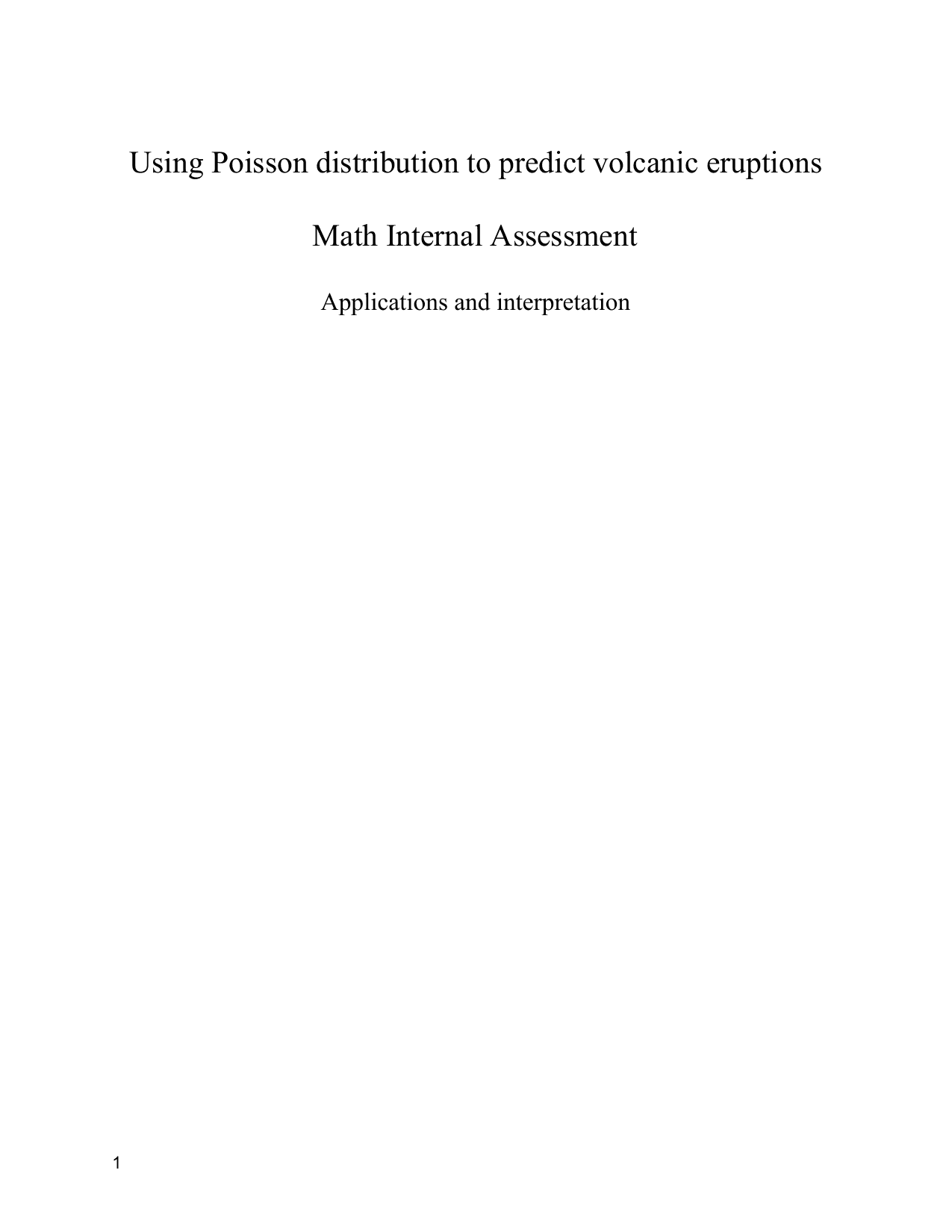 Using Poisson distribution to predict volcanic eruptions

Math Internal Assessment

Applications and interpretation

1